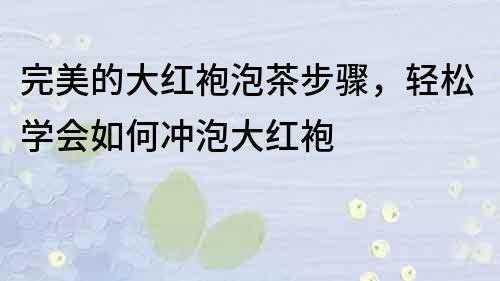 完美的大红袍泡茶步骤，轻松学会如何冲泡大红袍